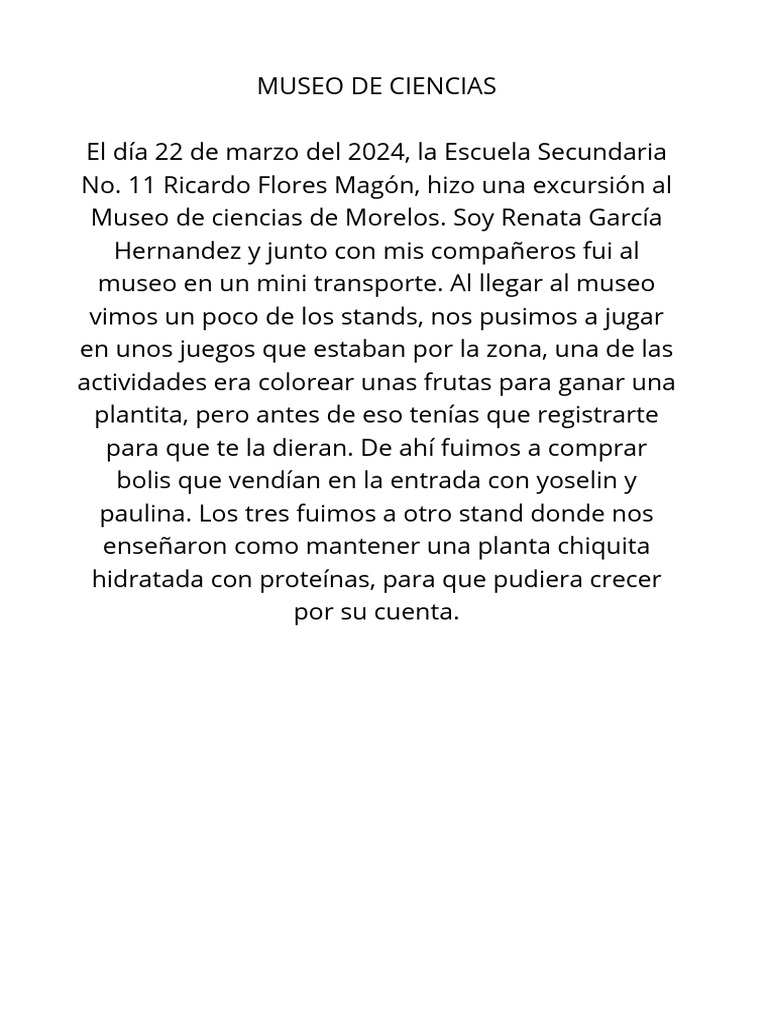 MUSEO DE CIENCIAS

El día 22 de marzo del 2024, la Escuela Secundaria No. 11 Ricardo Flores Magón, hizo una excursión al Museo de ciencias de Morelos. Soy Renata García Hernandez y junto con mis compañeros fui al museo en un mini transporte. Al llegar al museo vimos un poco de los stands, nos pusimos a jugar en unos juegos que estaban por la zona, una de las actividades era colorear unas frutas para ganar una plantita, pero antes de eso tenías que registrarte para que te la dieran. De ahí fuimos a comprar bolis que vendían en la entrada con yoselin y paulina. Los tres fuimos a otro stand donde nos enseñaron como mantener una planta chiquita hidratada con proteínas, para que pudiera crecer por su cuenta.